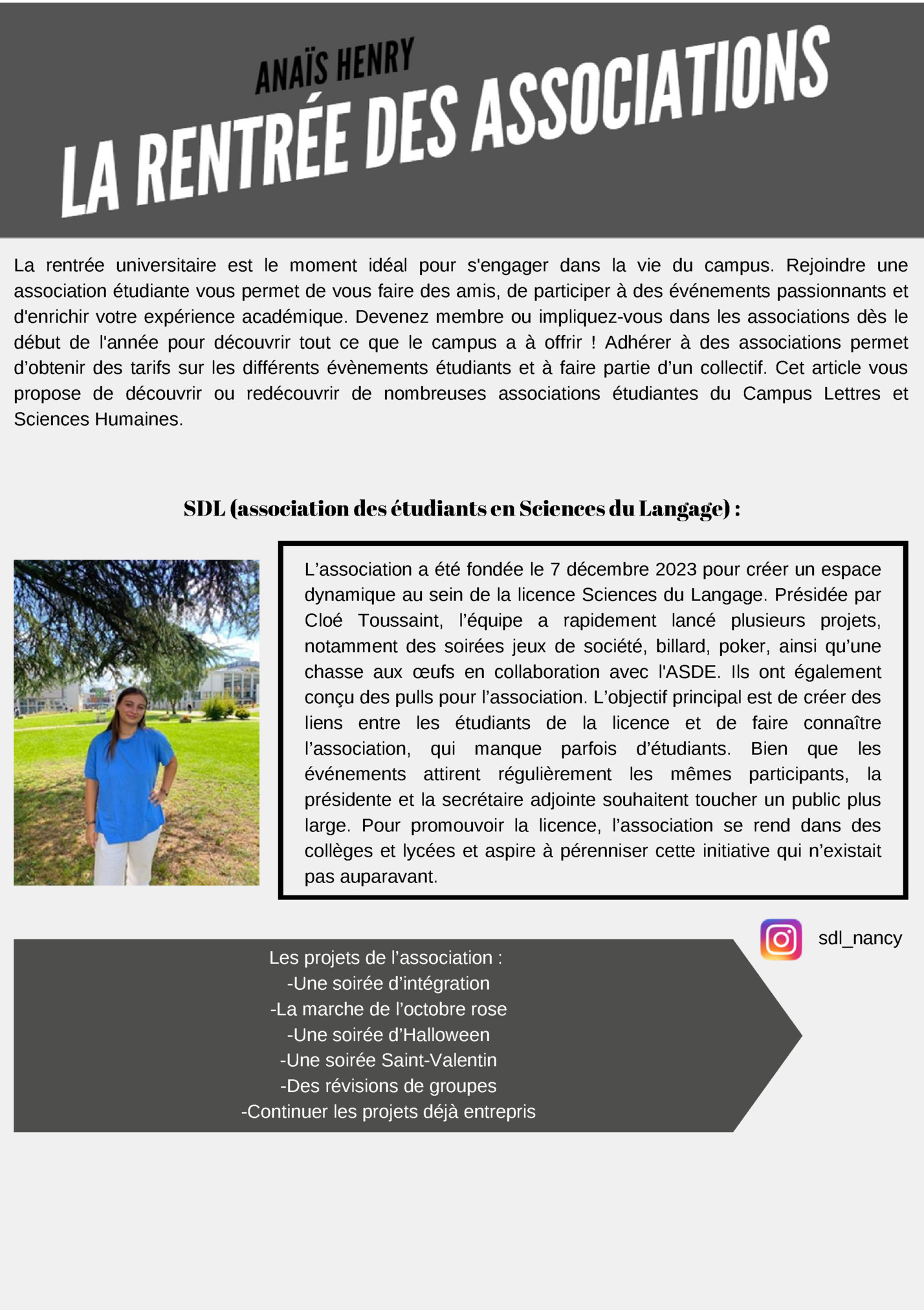 ANAÏS HENRY
LA RENTRÉE DES ASSOCIATIONS

La rentrée universitaire est le moment idéal pour s'engager dans la vie du campus. Rejoindre une association étudiante vous permet de vous faire des amis, de participer à des événements passionnants et d'enrichir votre expérience académique. Devenez membre ou impliquez-vous dans les associations dès le début de l'année pour découvrir tout ce que le campus a à offrir ! Adhérer à des associations permet d'obtenir des tarifs sur les différents évènements étudiants et à faire partie d'un collectif. Cet article vous propose de découvrir ou redécouvrir de nombreuses associations étudiantes du Campus Lettres et Sciences Humaines.

SDL (association des étudiants en Sciences du Langage) :

L'association a été fondée le 7 décembre 2023 pour créer un espace dynamique au sein de la licence Sciences du Langage. Présidée par Cloé Toussaint, l'équipe a rapidement lancé plusieurs projets, notamment des soirées jeux de société, billard, poker, ainsi qu'une chasse aux œufs en collaboration avec l'ASDE. Ils ont également conçu des pulls pour l'association. L'objectif principal est de créer des liens entre les étudiants de la licence et de faire connaître l'association, qui manque parfois d'étudiants. Bien que les événements attirent régulièrement les mêmes participants, la présidente et la secrétaire adjointe souhaitent toucher un public plus large. Pour promouvoir la licence, l'association se rend dans des collèges et lycées et aspire à pérenniser cette initiative qui n'existait pas auparavant.

sdl_nancy

Les projets de l'association :
-Une soirée d'intégration
-La marche de l'octobre rose
-Une soirée d'Halloween
-Une soirée Saint-Valentin
-Des révisions de groupes
-Continuer les projets déjà entrepris